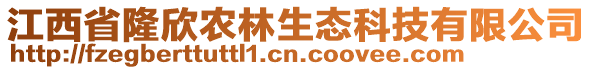 江西省隆欣农林生态科技有限公司
http://fzegberttuttl1.cn.coovee.com